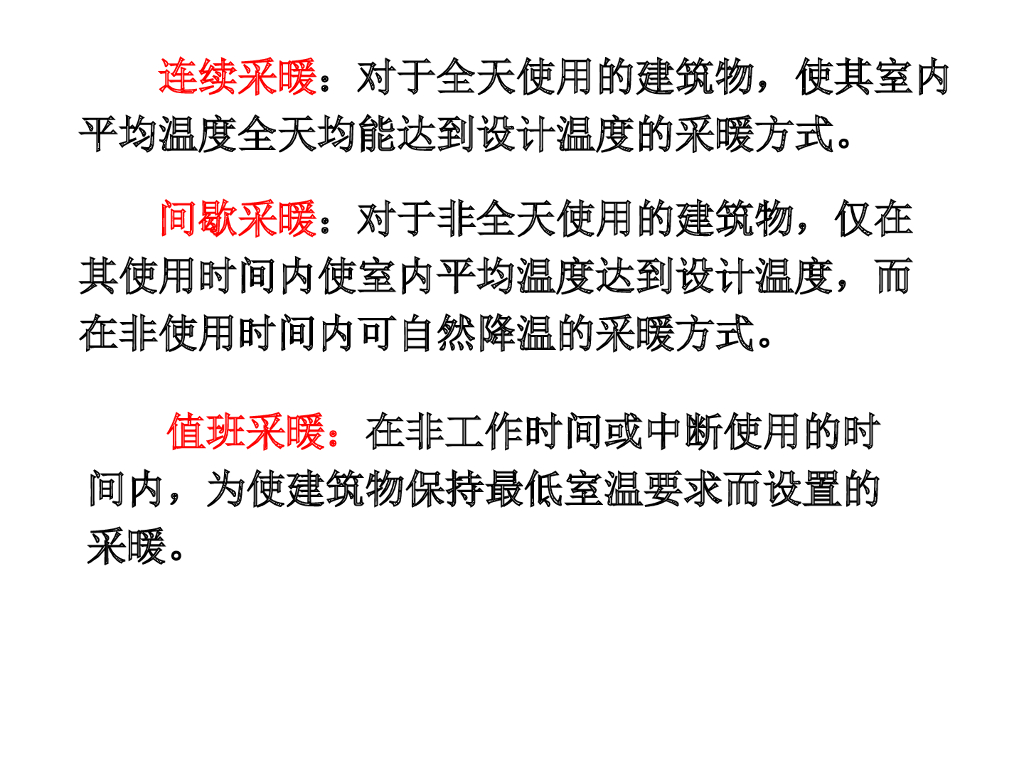 连续采暖：对于全天使用的建筑物，使其室内平均温度全天均能达到设计温度的采暖方式。

间歇采暖：对于非全天使用的建筑物，仅在其使用时间内使室内平均温度达到设计温度，而在非使用时间内可自然降温的采暖方式。

值班采暖：在非工作时间或中断使用的时间内，为使建筑物保持最低室温要求而设置的采暖。